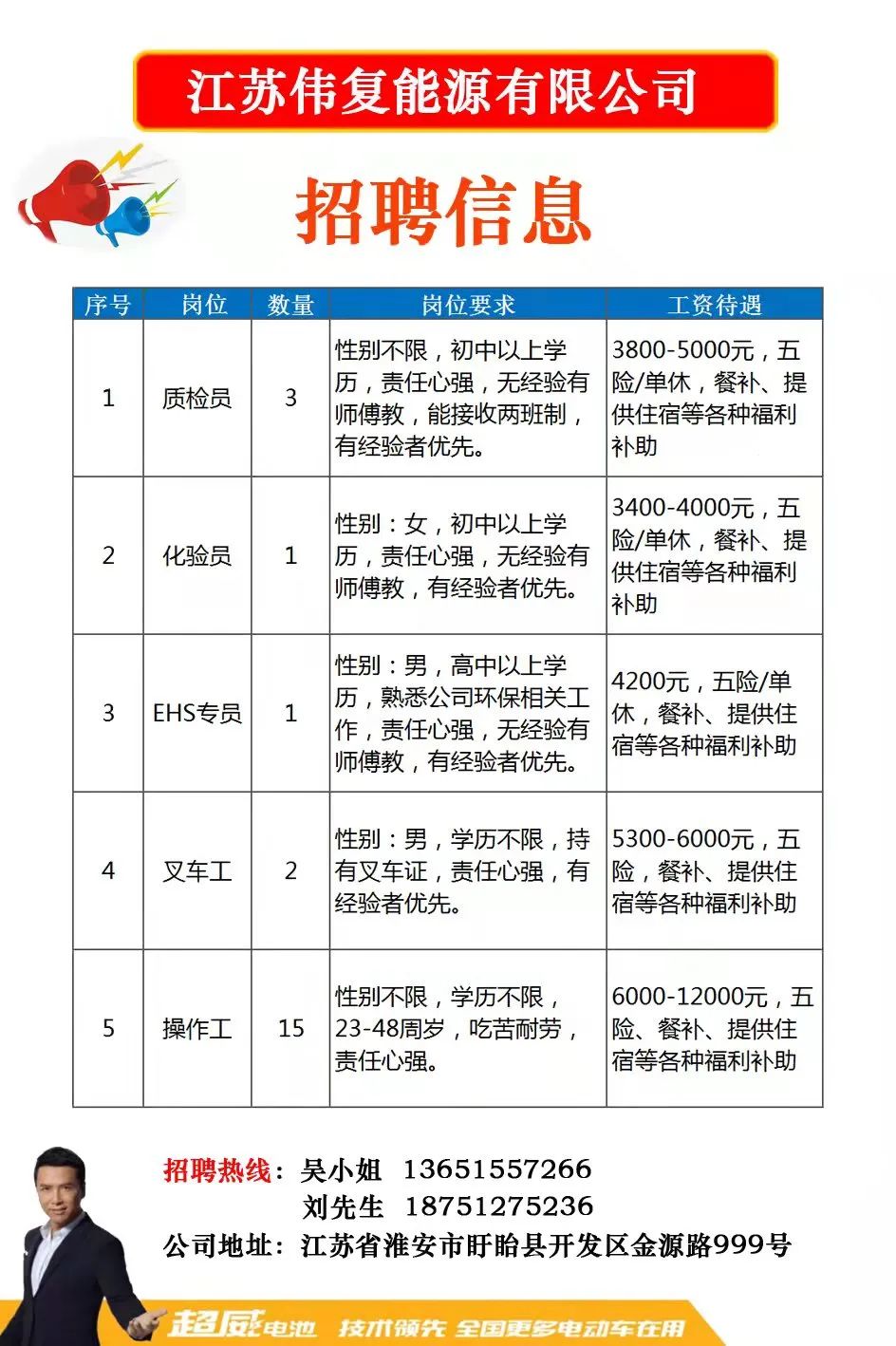 江苏伟复能源有限公司

招聘信息

| 序号 | 岗位 | 数量 | 岗位要求 | 工资待遇 |
|---|---|---|---|---|
| 1 | 质检员 | 3 | 性别不限，初中以上学历，责任心强，无经验有师傅教，能接收两班制，有经验者优先。 | 3800-5000元，五险/单休，餐补、提供住宿等各种福利补助 |
| 2 | 化验员 | 1 | 性别：女，初中以上学历，责任心强，无经验有师傅教，有经验者优先。 | 3400-4000元，五险/单休，餐补、提供住宿等各种福利补助 |
| 3 | EHS专员 | 1 | 性别：男，高中以上学历，熟悉公司环保相关工作，责任心强，无经验有师傅教，有经验者优先。 | 4200元，五险/单休，餐补、提供住宿等各种福利补助 |
| 4 | 叉车工 | 2 | 性别：男，学历不限，持有叉车证，责任心强，有经验者优先。 | 5300-6000元，五险，餐补、提供住宿等各种福利补助 |
| 5 | 操作工 | 15 | 性别不限，学历不限，23-48周岁，吃苦耐劳，责任心强。 | 6000-12000元，五险、餐补、提供住宿等各种福利补助 |

招聘热线：吴小姐 13651557266
刘先生 18751275236
公司地址：江苏省淮安市盱眙县开发区金源路999号

超威电池 技术领先 全国更多电动车在用